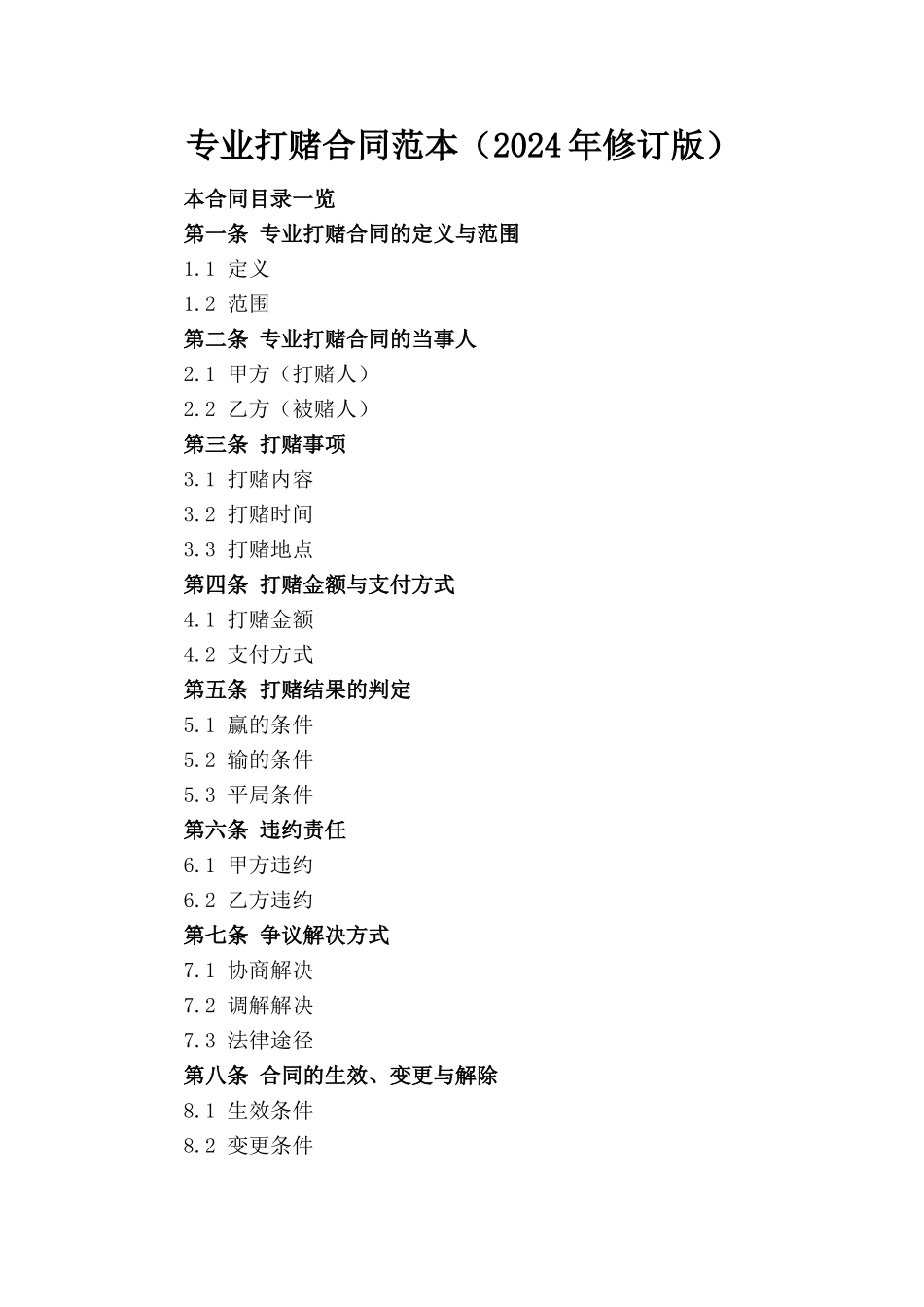 专业打赌合同范本（2024年修订版）

本合同目录一览

第一条 专业打赌合同的定义与范围

1.1 定义

1.2 范围

第二条 专业打赌合同的当事人

2.1 甲方（打赌人）

2.2 乙方（被赌人）

第三条 打赌事项

3.1 打赌内容

3.2 打赌时间

3.3 打赌地点

第四条 打赌金额与支付方式

4.1 打赌金额

4.2 支付方式

第五条 打赌结果的判定

5.1 赢的条件

5.2 输的条件

5.3 平局条件

第六条 违约责任

6.1 甲方违约

6.2 乙方违约

第七条 争议解决方式

7.1 协商解决

7.2 调解解决

7.3 法律途径

第八条 合同的生效、变更与解除

8.1 生效条件

8.2 变更条件